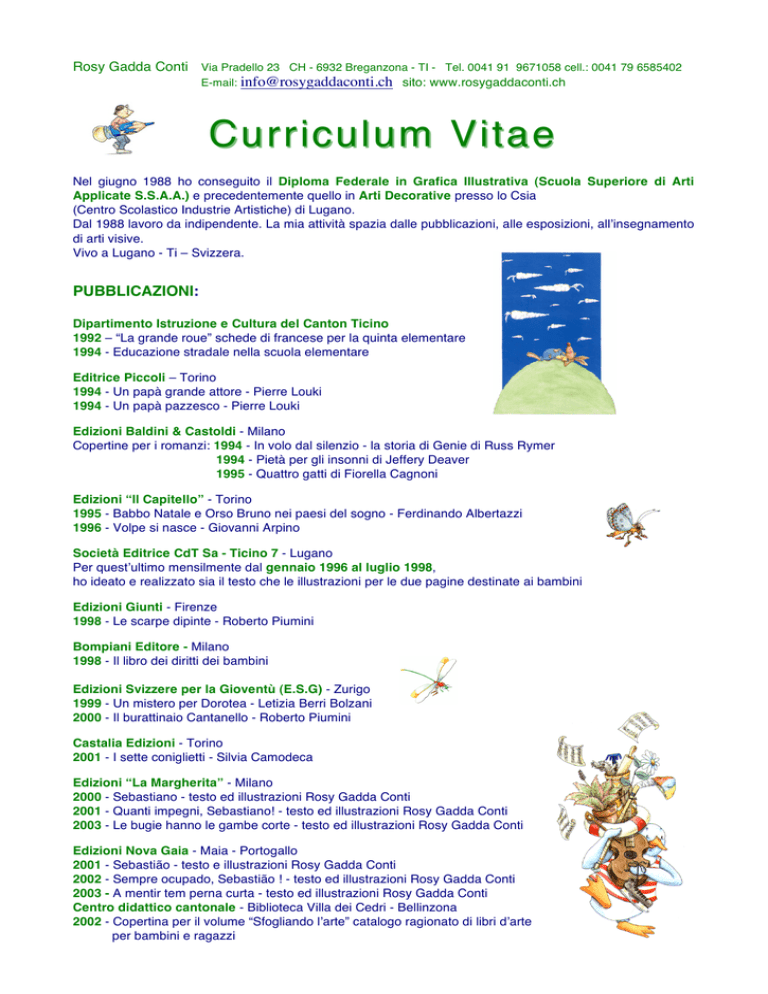 Rosy Gadda Conti Via Pradello 23 CH - 6932 Breganzona - TI - Tel. 0041 91 9671058 cell.: 0041 79 6585402
E-mail: info@rosygaddaconti.ch sito: www.rosygaddaconti.ch

Curriculum Vitae

Nel giugno 1988 ho conseguito il Diploma Federale in Grafica Illustrativa (Scuola Superiore di Arti Applicate S.S.A.A.) e precedentemente quello in Arti Decorative presso lo Csia (Centro Scolastico Industrie Artistiche) di Lugano.
Dal 1988 lavoro da indipendente. La mia attività spazia dalle pubblicazioni, alle esposizioni, all'insegnamento di arti visive.
Vivo a Lugano - Ti – Svizzera.

PUBBLICAZIONI:

Dipartimento Istruzione e Cultura del Canton Ticino
1992 – "La grande roue" schede di francese per la quinta elementare
1994 - Educazione stradale nella scuola elementare

Editrice Piccoli – Torino
1994 - Un papà grande attore - Pierre Louki
1994 - Un papà pazzesco - Pierre Louki

Edizioni Baldini & Castoldi - Milano
Copertine per i romanzi: 1994 - In volo dal silenzio - la storia di Genie di Russ Rymer
1994 - Pietà per gli insonni di Jeffery Deaver
1995 - Quattro gatti di Fiorella Cagnoni

Edizioni "Il Capitello" - Torino
1995 - Babbo Natale e Orso Bruno nei paesi del sogno - Ferdinando Albertazzi
1996 - Volpe si nasce - Giovanni Arpino

Società Editrice CdT Sa - Ticino 7 - Lugano
Per quest'ultimo mensilmente dal gennaio 1996 al luglio 1998, ho ideato e realizzato sia il testo che le illustrazioni per le due pagine destinate ai bambini

Edizioni Giunti - Firenze
1998 - Le scarpe dipinte - Roberto Piumini

Bompiani Editore - Milano
1998 - Il libro dei diritti dei bambini

Edizioni Svizzere per la Gioventù (E.S.G) - Zurigo
1999 - Un mistero per Dorotea - Letizia Berri Bolzani
2000 - Il burattinaio Cantanello - Roberto Piumini

Castalia Edizioni - Torino
2001 - I sette coniglietti - Silvia Camodeca

Edizioni "La Margherita" - Milano
2000 - Sebastiano - testo ed illustrazioni Rosy Gadda Conti
2001 - Quanti impegni, Sebastiano! - testo ed illustrazioni Rosy Gadda Conti
2003 - Le bugie hanno le gambe corte - testo ed illustrazioni Rosy Gadda Conti

Edizioni Nova Gaia - Maia - Portogallo
2001 - Sebastião - testo e illustrazioni Rosy Gadda Conti
2002 - Sempre ocupado, Sebastião ! - testo ed illustrazioni Rosy Gadda Conti
2003 - A mentir tem perna curta - testo ed illustrazioni Rosy Gadda Conti
Centro didattico cantonale - Biblioteca Villa dei Cedri - Bellinzona
2002 - Copertina per il volume "Sfogliando l'arte" catalogo ragionato di libri d'arte per bambini e ragazzi